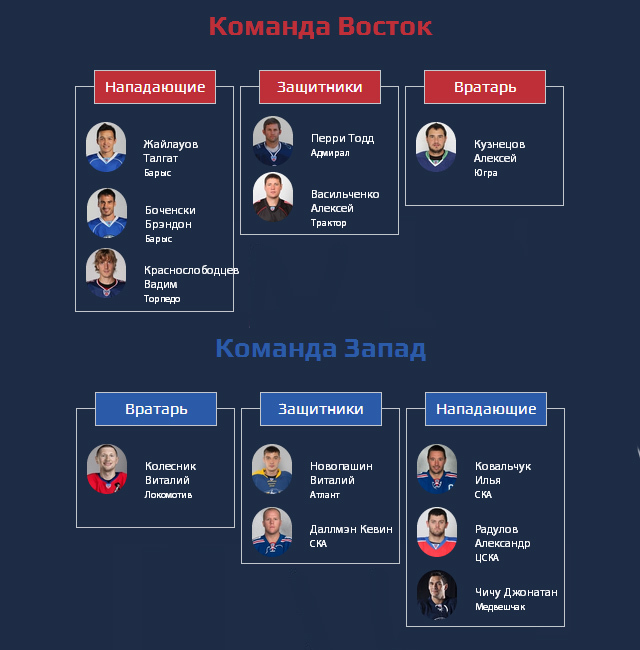 Команда Восток

Нападающие

Жайлауов Талгат
Барыс

Боченски Брэндон
Барыс

Краснослободцев Вадим
Торпедо

Защитники

Перри Тодд
Адмирал

Васильченко Алексей
Трактор

Вратарь

Кузнецов Алексей
Югра

Команда Запад

Вратарь

Колесник Виталий
Локомотив

Защитники

Новопашин Виталий
Атлант

Даллмэн Кевин
СКА

Нападающие

Ковальчук Илья
СКА

Радулов Александр
ЦСКА

Чичу Джонатан
Медвешчак